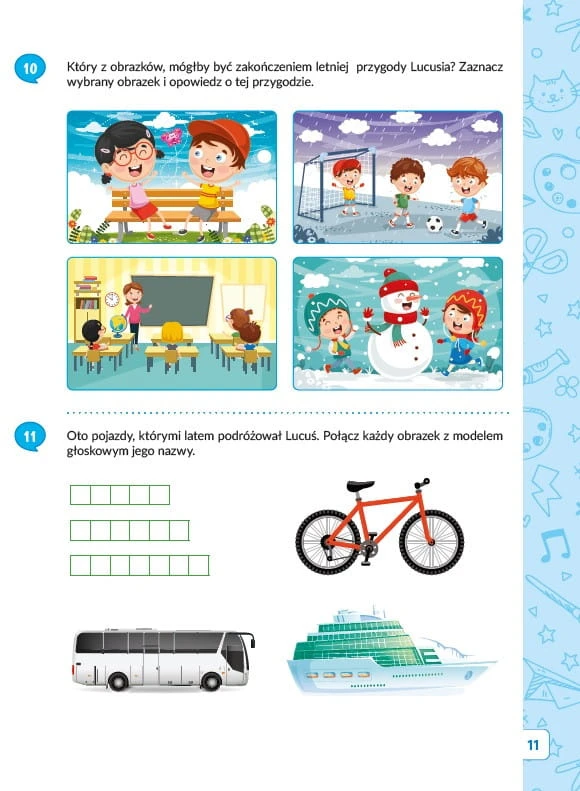 10 Który z obrazków, mógłby być zakończeniem letniej przygody Lucusia? Zaznacz wybrany obrazek i opowiedz o tej przygodzie.

11 Oto pojazdy, którymi latem podróżował Lucuś. Połącz każdy obrazek z modelem głoskowym jego nazwy.

11